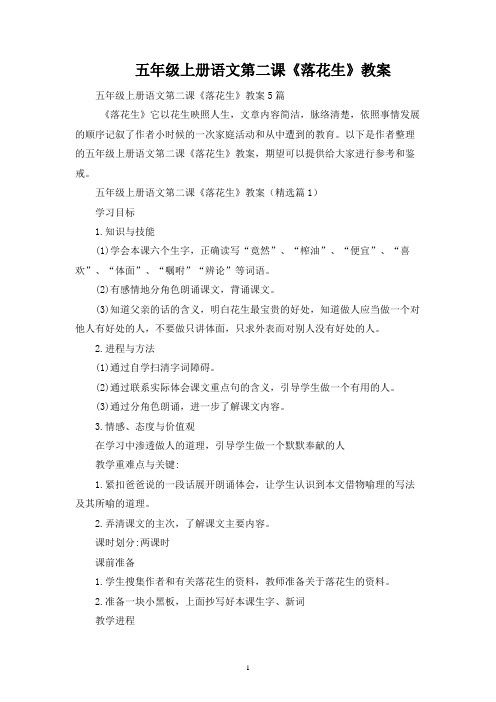 五年级上册语文第二课《落花生》教案

五年级上册语文第二课《落花生》教案5篇

《落花生》它以花生映照人生，文章内容简洁，脉络清楚，依照事情发展的顺序记叙了作者小时候的一次家庭活动和从中遭到的教育。以下是作者整理的五年级上册语文第二课《落花生》教案，期望可以提供给大家进行参考和鉴戒。

五年级上册语文第二课《落花生》教案（精选篇1）

学习目标

1.知识与技能

(1)学会本课六个生字，正确读写“竟然”、“榨油”、“便宜”、“喜欢”、“体面”、“嘱咐”“辨论”等词语。

(2)有感情地分角色朗诵课文，背诵课文。

(3)知道父亲的话的含义，明白花生最宝贵的好处，知道做人应当做一个对他人有好处的人，不要做只讲体面，只求外表而对别人没有好处的人。

2.进程与方法

(1)通过自学扫清字词障碍。

(2)通过联系实际体会课文重点句的含义，引导学生做一个有用的人。

(3)通过分角色朗诵，进一步了解课文内容。

3.情感、态度与价值观

在学习中渗透做人的道理，引导学生做一个默默奉献的人

教学重难点与关键:

1.紧扣爸爸说的一段话展开朗诵体会，让学生认识到本文借物喻理的写法及其所喻的道理。

2.弄清课文的主次，了解课文主要内容。

课时划分:两课时

课前准备

1.学生搜集作者和有关落花生的资料，教师准备关于落花生的资料。

2.准备一块小黑板，上面抄写好本课生字、新词

教学进程

1